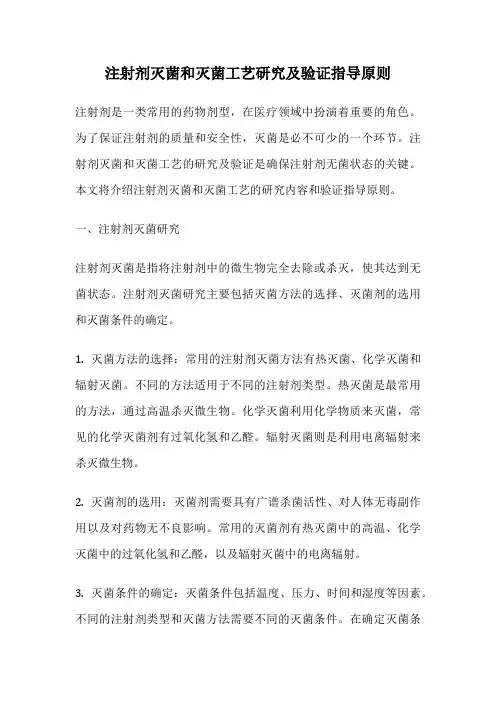 注射剂灭菌和灭菌工艺研究及验证指导原则

注射剂是一类常用的药物剂型，在医疗领域中扮演着重要的角色。为了保证注射剂的质量和安全性，灭菌是必不可少的一个环节。注射剂灭菌和灭菌工艺的研究及验证是确保注射剂无菌状态的关键。本文将介绍注射剂灭菌和灭菌工艺的研究内容和验证指导原则。

一、注射剂灭菌研究

注射剂灭菌是指将注射剂中的微生物完全去除或杀灭，使其达到无菌状态。注射剂灭菌研究主要包括灭菌方法的选择、灭菌剂的选用和灭菌条件的确定。

1. 灭菌方法的选择：常用的注射剂灭菌方法有热灭菌、化学灭菌和辐射灭菌。不同的方法适用于不同的注射剂类型。热灭菌是最常用的方法，通过高温杀灭微生物。化学灭菌利用化学物质来灭菌，常见的化学灭菌剂有过氧化氢和乙醛。辐射灭菌则是利用电离辐射来杀灭微生物。

2. 灭菌剂的选用：灭菌剂需要具有广谱杀菌活性、对人体无毒副作用以及对药物无不良影响。常用的灭菌剂有热灭菌中的高温、化学灭菌中的过氧化氢和乙醛，以及辐射灭菌中的电离辐射。

3. 灭菌条件的确定：灭菌条件包括温度、压力、时间和湿度等因素。不同的注射剂类型和灭菌方法需要不同的灭菌条件。在确定灭菌条